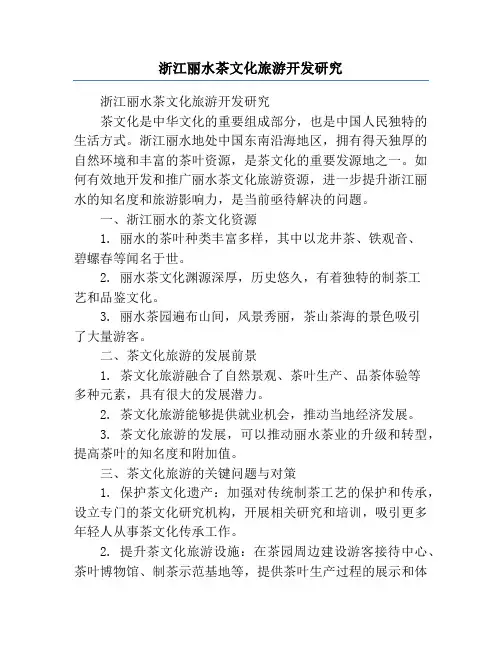 浙江丽水茶文化旅游开发研究

浙江丽水茶文化旅游开发研究

茶文化是中华文化的重要组成部分，也是中国人民独特的生活方式。浙江丽水地处中国东南沿海地区，拥有得天独厚的自然环境和丰富的茶叶资源，是茶文化的重要发源地之一。如何有效地开发和推广丽水茶文化旅游资源，进一步提升浙江丽水的知名度和旅游影响力，是当前亟待解决的问题。

一、浙江丽水的茶文化资源

1. 丽水的茶叶种类丰富多样，其中以龙井茶、铁观音、碧螺春等闻名于世。

2. 丽水茶文化渊源深厚，历史悠久，有着独特的制茶工艺和品鉴文化。

3. 丽水茶园遍布山间，风景秀丽，茶山茶海的景色吸引了大量游客。

二、茶文化旅游的发展前景

1. 茶文化旅游融合了自然景观、茶叶生产、品茶体验等多种元素，具有很大的发展潜力。

2. 茶文化旅游能够提供就业机会，推动当地经济发展。

3. 茶文化旅游的发展，可以推动丽水茶业的升级和转型，提高茶叶的知名度和附加值。

三、茶文化旅游的关键问题与对策

1. 保护茶文化遗产：加强对传统制茶工艺的保护和传承，设立专门的茶文化研究机构，开展相关研究和培训，吸引更多年轻人从事茶文化传承工作。

2. 提升茶文化旅游设施：在茶园周边建设游客接待中心、茶叶博物馆、制茶示范基地等，提供茶叶生产过程的展示和体